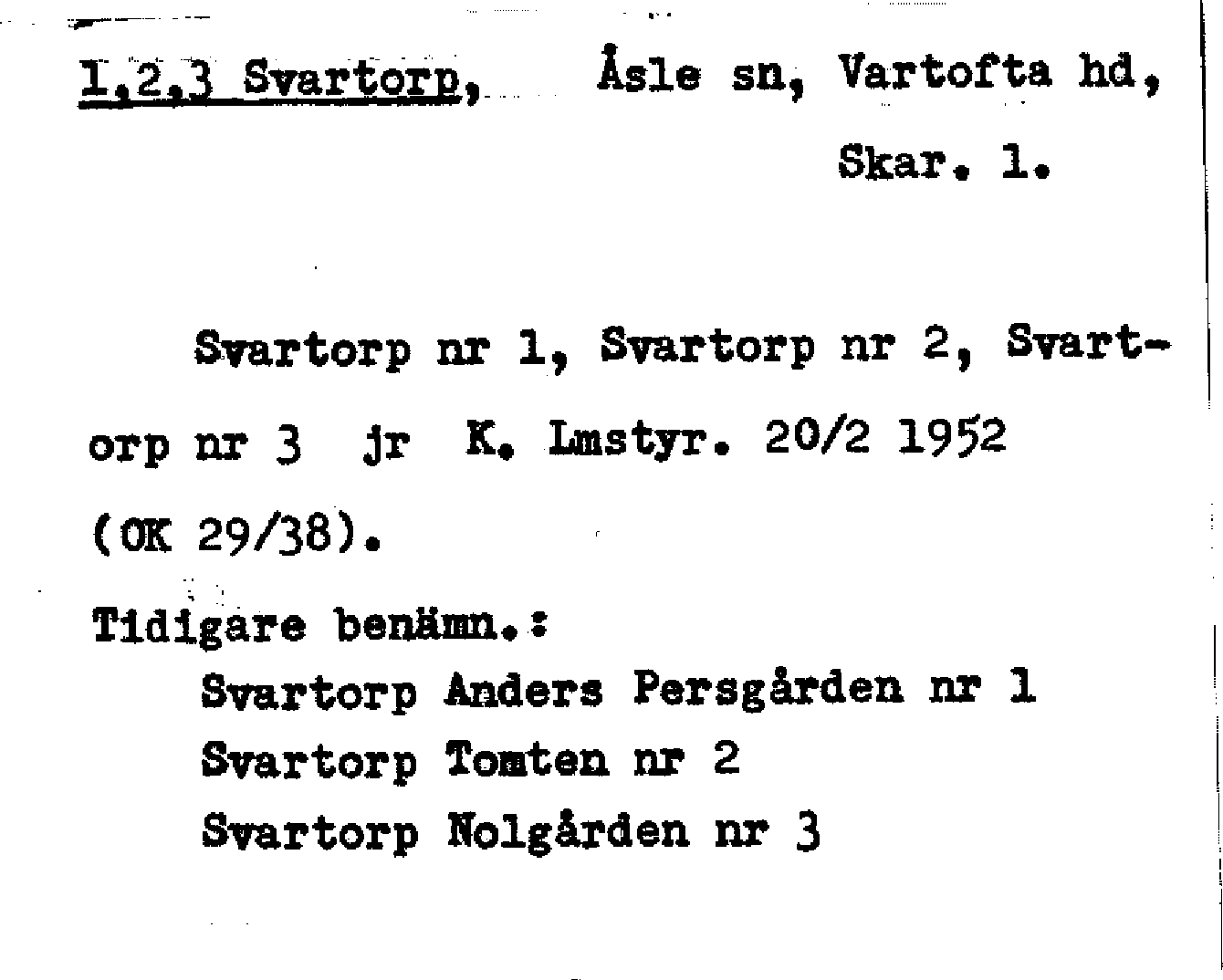 1,2,3 Svartorp, Åsle sn, Vartofta hd, Skar. 1.

Svartorp nr 1, Svartorp nr 2, Svartorp nr 3 jr K. Lmstyr. 20/2 1952 (OK 29/38).

Tidigare benämn.:
Svartorp Anders Persgården nr 1
Svartorp Tomten nr 2
Svartorp Nolgården nr 3